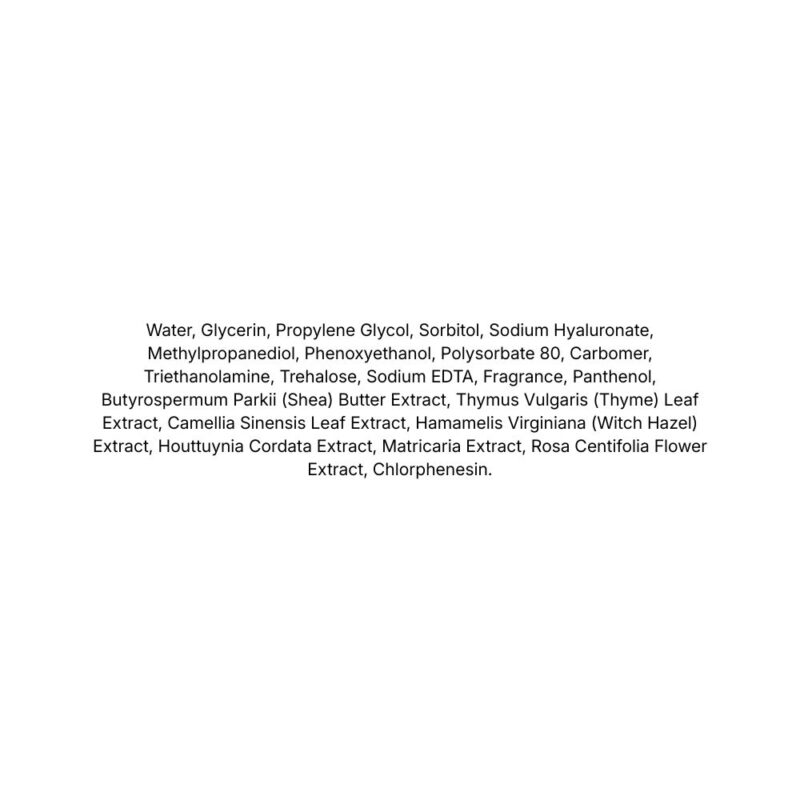 Water, Glycerin, Propylene Glycol, Sorbitol, Sodium Hyaluronate, Methylpropanediol, Phenoxyethanol, Polysorbate 80, Carbomer, Triethanolamine, Trehalose, Sodium EDTA, Fragrance, Panthenol, Butyrospermum Parkii (Shea) Butter Extract, Thymus Vulgaris (Thyme) Leaf Extract, Camellia Sinensis Leaf Extract, Hamamelis Virginiana (Witch Hazel) Extract, Houttuynia Cordata Extract, Matricaria Extract, Rosa Centifolia Flower Extract, Chlorphenesin.